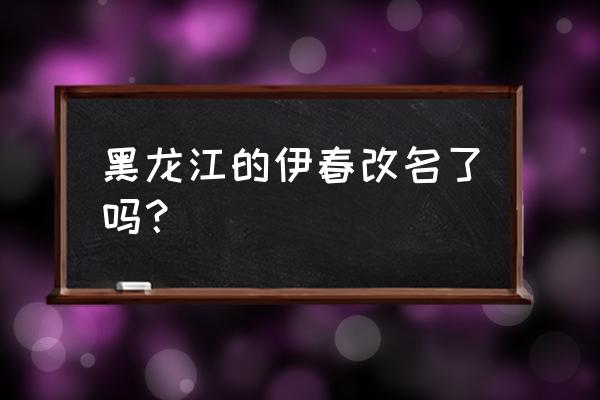 黑龙江的伊春改名了吗？